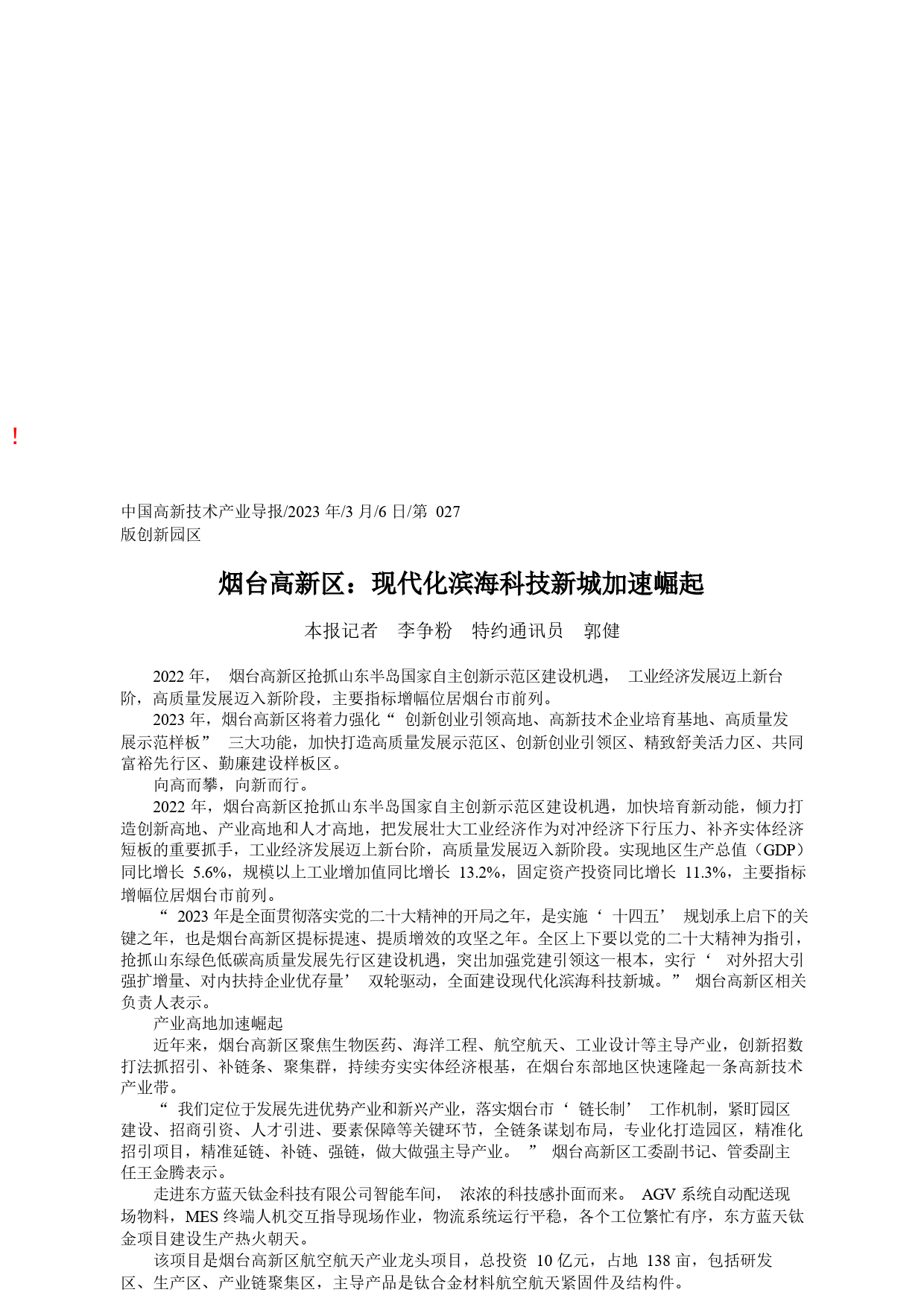 !

中国高新技术产业导报/2023 年/3 月/6 日/第 027 版创新园区

烟台高新区：现代化滨海科技新城加速崛起

本报记者 李争粉 特约通讯员 郭健

2022 年， 烟台高新区抢抓山东半岛国家自主创新示范区建设机遇， 工业经济发展迈上新台阶，高质量发展迈入新阶段，主要指标增幅位居烟台市前列。

2023 年，烟台高新区将着力强化“ 创新创业引领高地、高新技术企业培育基地、高质量发展示范样板” 三大功能，加快打造高质量发展示范区、创新创业引领区、精致舒美活力区、共同富裕先行区、勤廉建设样板区。

向高而攀，向新而行。

2022 年，烟台高新区抢抓山东半岛国家自主创新示范区建设机遇，加快培育新动能，倾力打造创新高地、产业高地和人才高地，把发展壮大工业经济作为对冲经济下行压力、补齐实体经济短板的重要抓手，工业经济发展迈上新台阶，高质量发展迈入新阶段。实现地区生产总值（GDP）同比增长 5.6%，规模以上工业增加值同比增长 13.2%，固定资产投资同比增长 11.3%，主要指标增幅位居烟台市前列。

“ 2023 年是全面贯彻落实党的二十大精神的开局之年，是实施‘ 十四五’ 规划承上启下的关键之年，也是烟台高新区提标提速、提质增效的攻坚之年。全区上下要以党的二十大精神为指引，抢抓山东绿色低碳高质量发展先行区建设机遇，突出加强党建引领这一根本，实行‘ 对外招大引强扩增量、对内扶持企业优存量’ 双轮驱动，全面建设现代化滨海科技新城。” 烟台高新区相关负责人表示。

产业高地加速崛起

近年来，烟台高新区聚焦生物医药、海洋工程、航空航天、工业设计等主导产业，创新招数打法抓招引、补链条、聚集群，持续夯实实体经济根基，在烟台东部地区快速隆起一条高新技术产业带。

“ 我们定位于发展先进优势产业和新兴产业，落实烟台市‘ 链长制’ 工作机制，紧盯园区建设、招商引资、人才引进、要素保障等关键环节，全链条谋划布局，专业化打造园区，精准化招引项目，精准延链、补链、强链，做大做强主导产业。 ” 烟台高新区工委副书记、管委副主任王金腾表示。

走进东方蓝天钛金科技有限公司智能车间， 浓浓的科技感扑面而来。 AGV 系统自动配送现场物料，MES 终端人机交互指导现场作业，物流系统运行平稳，各个工位繁忙有序，东方蓝天钛金项目建设生产热火朝天。

该项目是烟台高新区航空航天产业龙头项目，总投资 10 亿元，占地 138 亩，包括研发区、生产区、产业链聚集区，主导产品是钛合金材料航空航天紧固件及结构件。